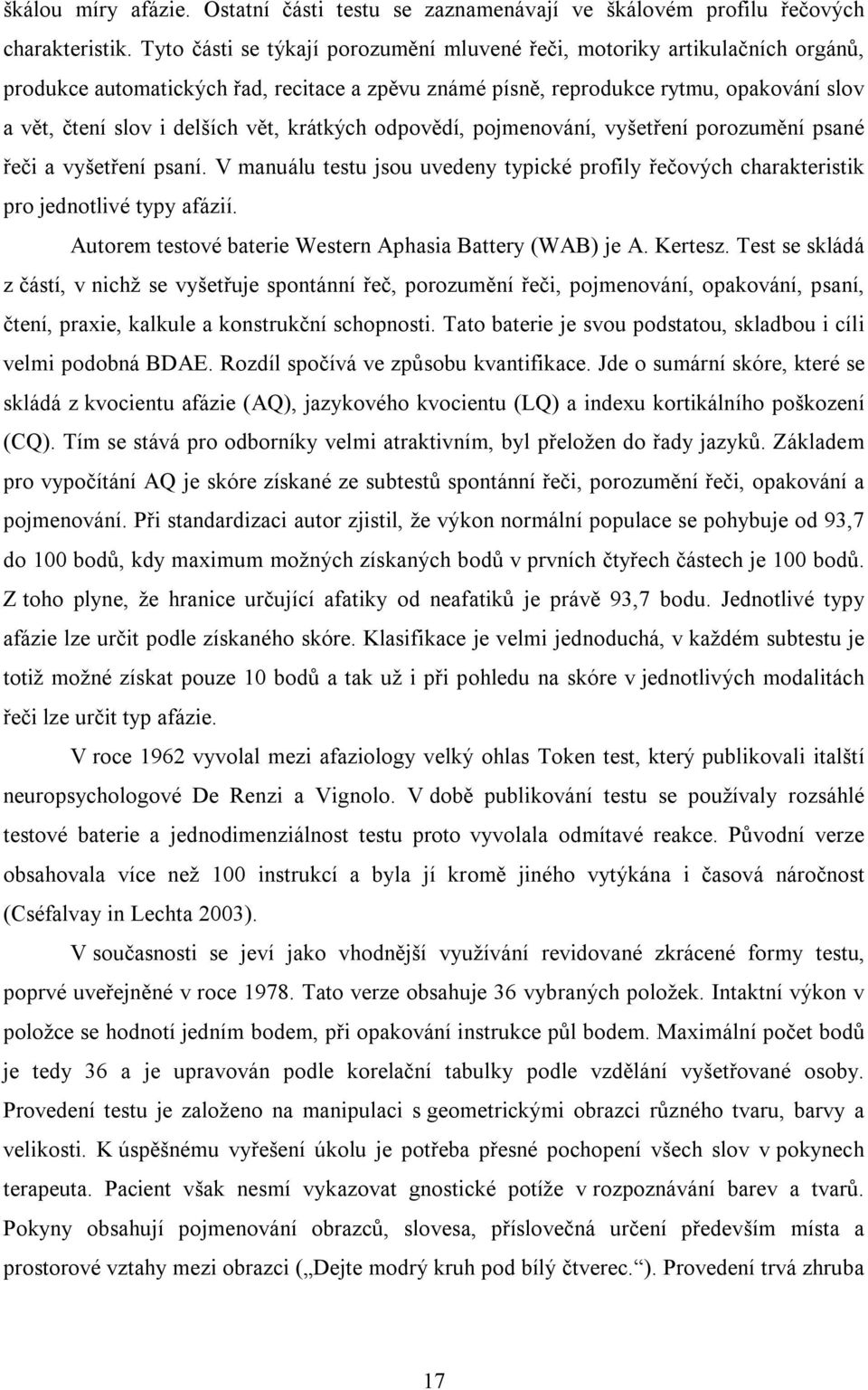 škálou míry afázie. Ostatní části testu se zaznamenávají ve škálovém profilu řečových charakteristik. Tyto části se týkají porozumění mluvené řeči, motoriky artikulačních orgánů, produkce automatických řad, recitace a zpěvu známé písně, reprodukce rytmu, opakování slov a vět, čtení slov i delších vět, krátkých odpovědí, pojmenování, vyšetření porozumění psané řeči a vyšetření psaní. V manuálu testu jsou uvedeny typické profily řečových charakteristik pro jednotlivé typy afázií.

Autorem testové baterie Western Aphasia Battery (WAB) je A. Kertesz. Test se skládá z částí, v nichž se vyšetřuje spontánní řeč, porozumění řeči, pojmenování, opakování, psaní, čtení, praxie, kalkule a konstrukční schopnosti. Tato baterie je svou podstatou, skladbou i cíli velmi podobná BDAE. Rozdíl spočívá ve způsobu kvantifikace. Jde o sumární skóre, které se skládá z kvocientu afázie (AQ), jazykového kvocientu (LQ) a indexu kortikálního poškození (CQ). Tím se stává pro odborníky velmi atraktivním, byl přeložen do řady jazyků. Základem pro vypočítání AQ je skóre získané ze subtestů spontánní řeči, porozumění řeči, opakování a pojmenování. Při standardizaci autor zjistil, že výkon normální populace se pohybuje od 93,7 do 100 bodů, kdy maximum možných získaných bodů v prvních čtyřech částech je 100 bodů. Z toho plyne, že hranice určující afatiky od neafatiků je právě 93,7 bodu. Jednotlivé typy afázie lze určit podle získaného skóre. Klasifikace je velmi jednoduchá, v každém subtestu je totiž možné získat pouze 10 bodů a tak už i při pohledu na skóre v jednotlivých modalitách řeči lze určit typ afázie.

V roce 1962 vyvolal mezi afaziology velký ohlas Token test, který publikovali italští neuropsychologové De Renzi a Vignolo. V době publikování testu se používaly rozsáhlé testové baterie a jednodimenziálnost testu proto vyvolala odmítavé reakce. Původní verze obsahovala více než 100 instrukcí a byla jí kromě jiného vytýkána i časová náročnost (Cséfalvay in Lechta 2003).

V současnosti se jeví jako vhodnější využívání revidované zkrácené formy testu, poprvé uveřejněné v roce 1978. Tato verze obsahuje 36 vybraných položek. Intaktní výkon v položce se hodnotí jedním bodem, při opakování instrukce půl bodem. Maximální počet bodů je tedy 36 a je upravován podle korelační tabulky podle vzdělání vyšetřované osoby. Provedení testu je založeno na manipulaci s geometrickými obrazci různého tvaru, barvy a velikosti. K úspěšnému vyřešení úkolu je potřeba přesné pochopení všech slov v pokynech terapeuta. Pacient však nesmí vykazovat gnostické potíže v rozpoznávání barev a tvarů. Pokyny obsahují pojmenování obrazců, slovesa, příslovečná určení především místa a prostorové vztahy mezi obrazci („Dejte modrý kruh pod bílý čtverec.“). Provedení trvá zhruba

17